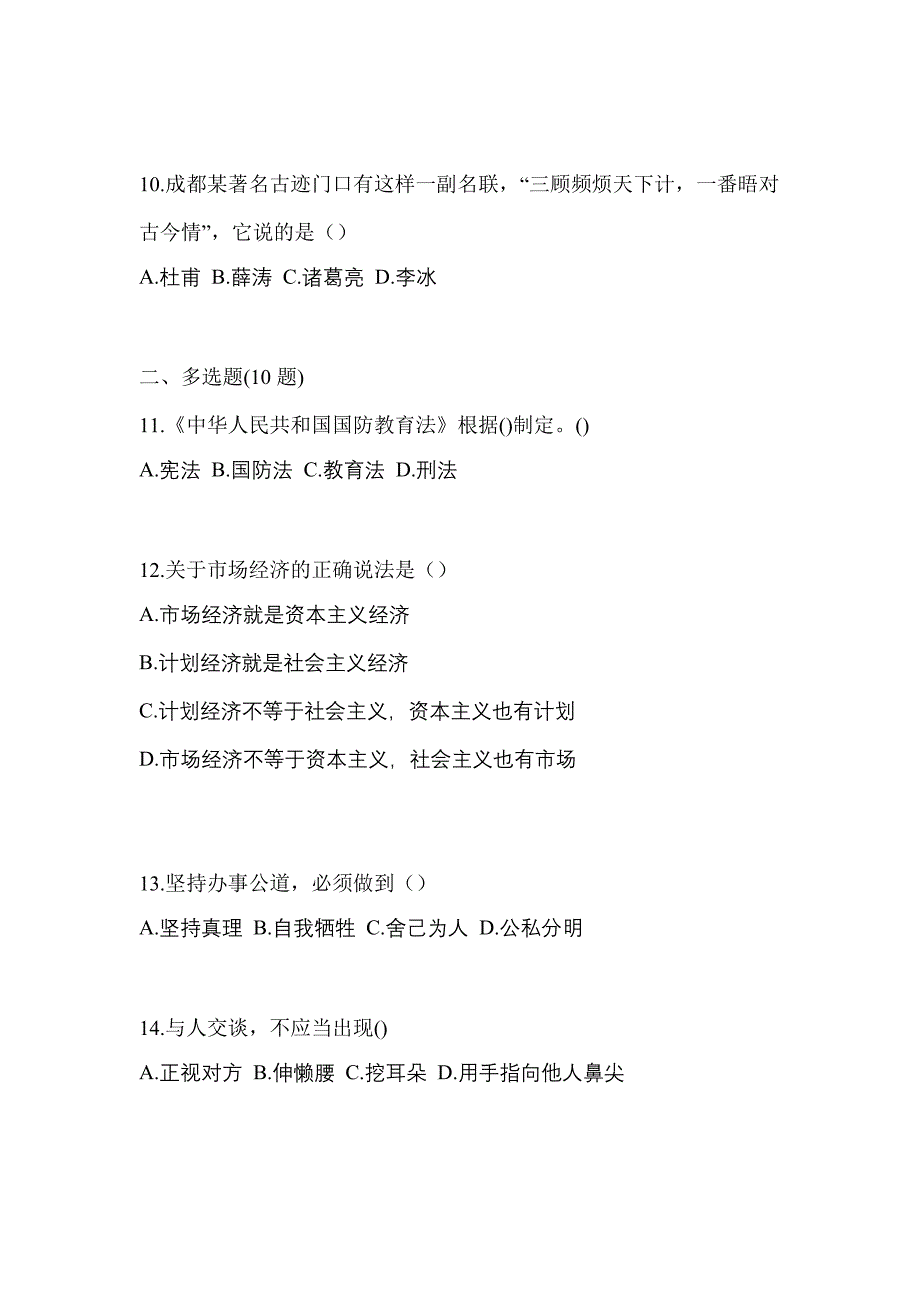 10.成都某著名古迹门口有这样一副名联，“三顾频烦天下计，一番晤对古今情”，它说的是（）

A.杜甫 B.薛涛 C.诸葛亮 D.李冰

二、多选题(10 题)

11.《中华人民共和国国防教育法》根据()制定。()

A.宪法 B.国防法 C.教育法 D.刑法

12.关于市场经济的正确说法是（）

A.市场经济就是资本主义经济

B.计划经济就是社会主义经济

C.计划经济不等于社会主义，资本主义也有计划

D.市场经济不等于资本主义，社会主义也有市场

13.坚持办事公道，必须做到（）

A.坚持真理 B.自我牺牲 C.舍己为人 D.公私分明

14.与人交谈，不应当出现()

A.正视对方 B.伸懒腰 C.挖耳朵 D.用手指向他人鼻尖